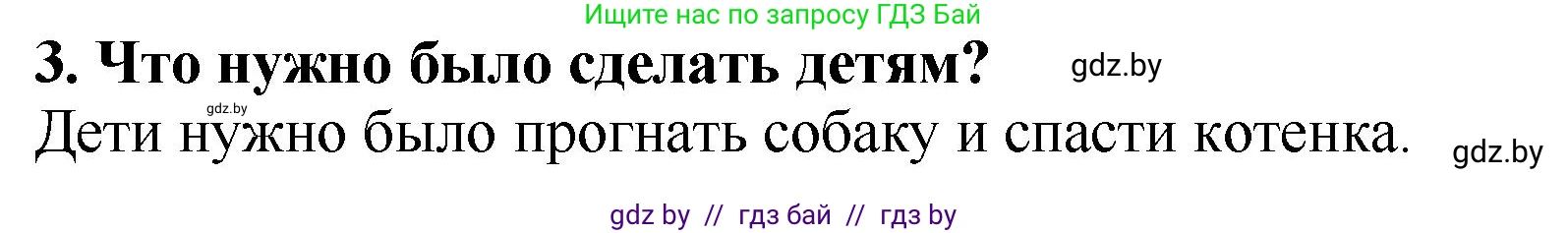 Ищите нас по запросу ГДЗ Бай

3. Что нужно было сделать детям? gdz.by

gdz.by

Дети нужно было прогнать собаку и спасти котенка. gdz.by

gdz by // гдз бай // гдз by